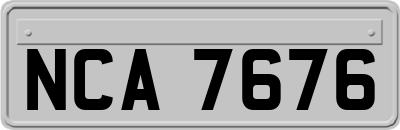 NCA 7676